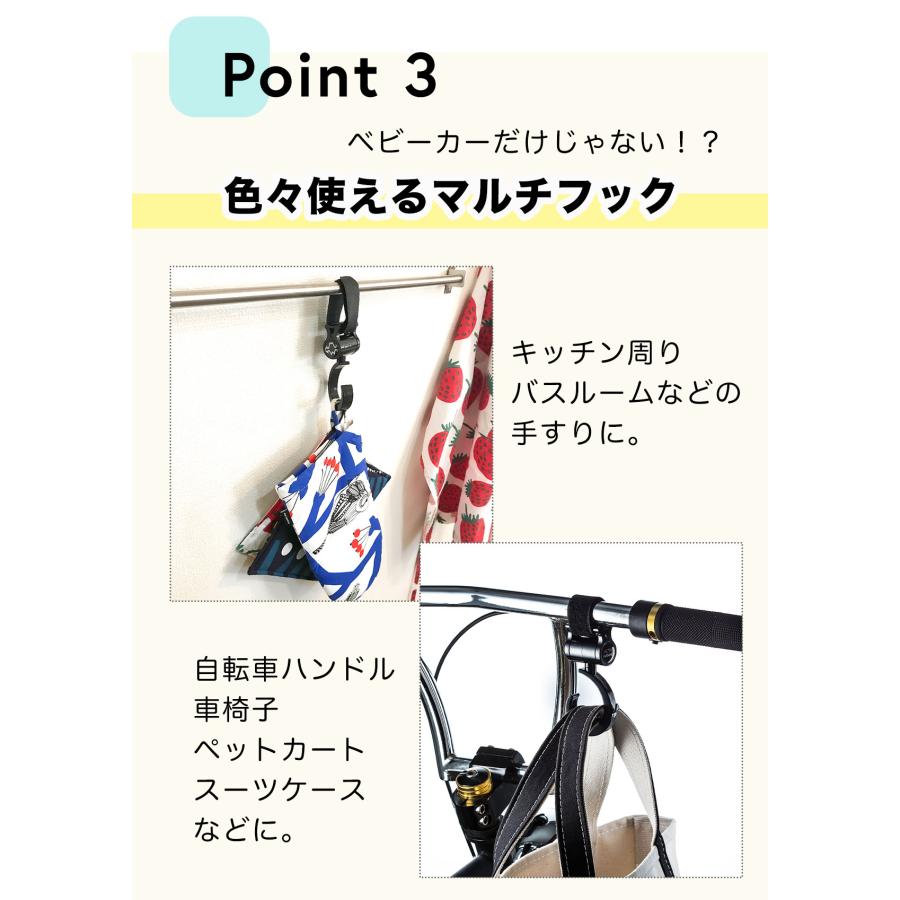 Point 3

ベビーカーだけじゃない！？

色々使えるマルチフック

キッチン周り
バスルームなどの
手すりに。

自転車ハンドル
車椅子
ペットカート
スーツケース
などに。